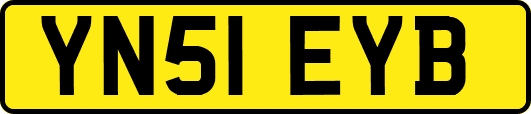 YN51 EYB